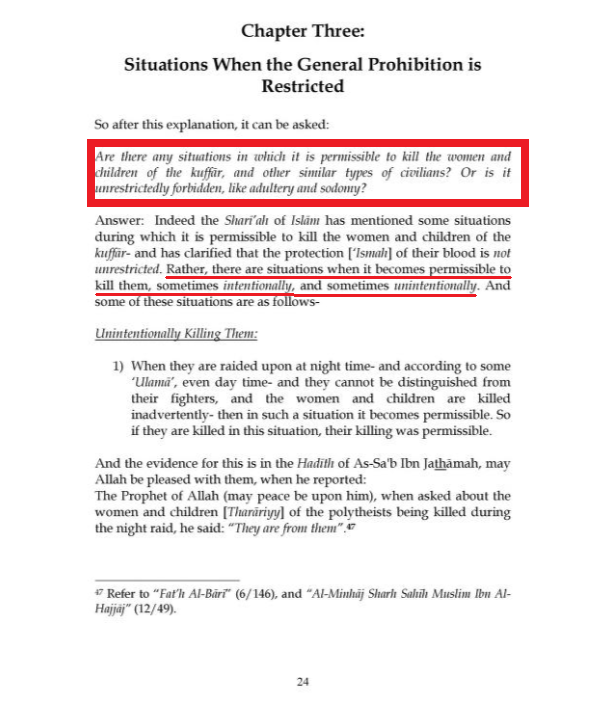 Chapter Three:

Situations When the General Prohibition is Restricted

So after this explanation, it can be asked:

Are there any situations in which it is permissible to kill the women and children of the kuffār, and other similar types of civilians? Or is it unrestrictedly forbidden, like adultery and sodomy?

Answer: Indeed the Sharī'ah of Islām has mentioned some situations during which it is permissible to kill the women and children of the kuffār- and has clarified that the protection ['Ismah] of their blood is not unrestricted. Rather, there are situations when it becomes permissible to kill them, sometimes intentionally, and sometimes unintentionally. And some of these situations are as follows-

Unintentionally Killing Them:

1) When they are raided upon at night time- and according to some 'Ulamā', even day time- and they cannot be distinguished from their fighters, and the women and children are killed inadvertently- then in such a situation it becomes permissible. So if they are killed in this situation, their killing was permissible.

And the evidence for this is in the Hadīth of As-Sa'b Ibn Jathāmah, may Allah be pleased with them, when he reported:
The Prophet of Allah (may peace be upon him), when asked about the women and children [Tharāriyy] of the polytheists being killed during the night raid, he said: "They are from them".⁴⁷

⁴⁷ Refer to "Fat'h Al-Bārī" (6/146), and "Al-Minhāj Sharh Sahīh Muslim Ibn Al-Hajjāj" (12/49).

24